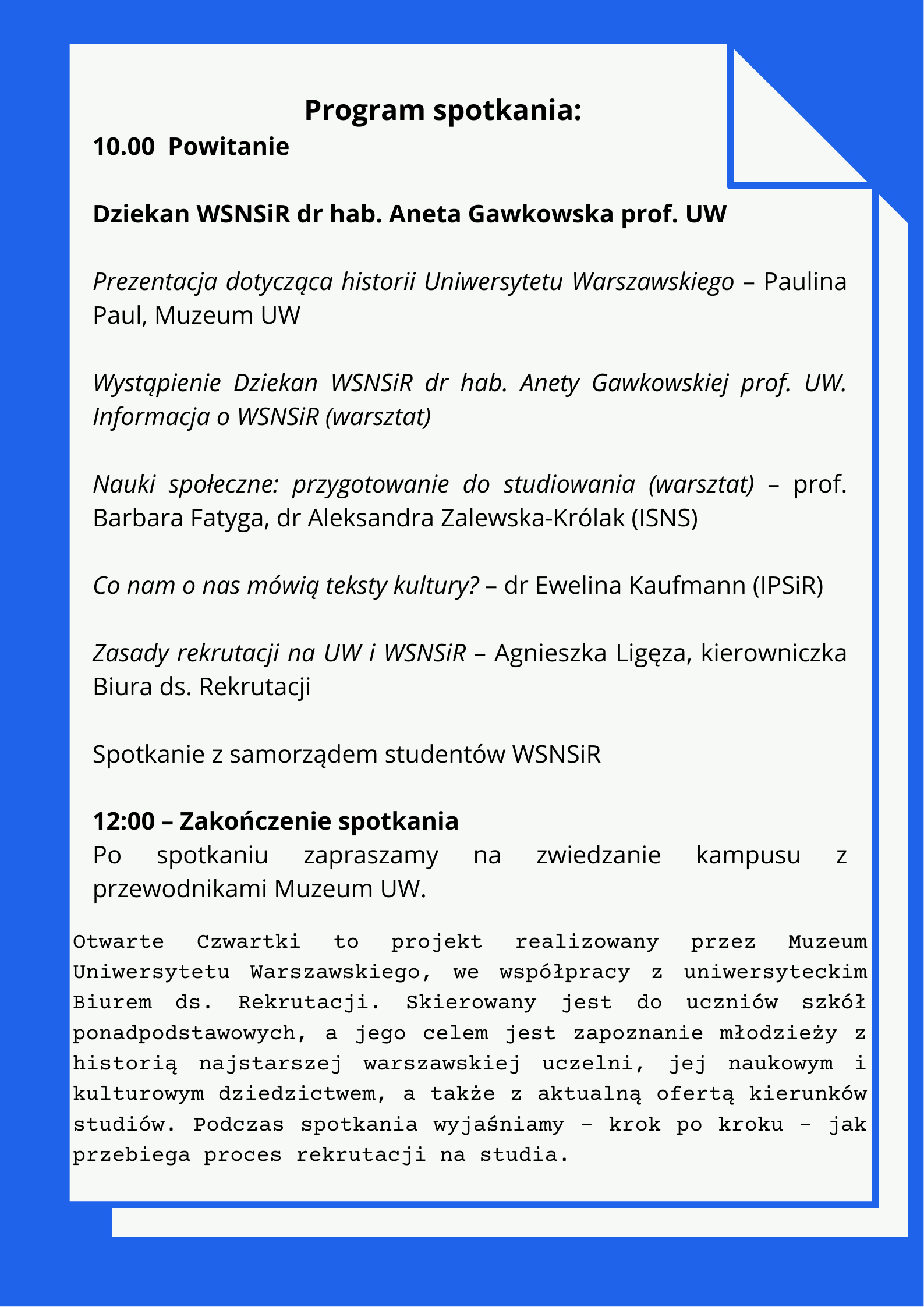 Program spotkania:
10.00 Powitanie

Dziekan WSNSiR dr hab. Aneta Gawkowska prof. UW

Prezentacja dotycząca historii Uniwersytetu Warszawskiego – Paulina Paul, Muzeum UW

Wystąpienie Dziekan WSNSiR dr hab. Anety Gawkowskiej prof. UW. Informacja o WSNSiR (warsztat)

Nauki społeczne: przygotowanie do studiowania (warsztat) – prof. Barbara Fatyga, dr Aleksandra Zalewska-Królak (ISNS)

Co nam o nas mówią teksty kultury? – dr Ewelina Kaufmann (IPSiR)

Zasady rekrutacji na UW i WSNSiR – Agnieszka Ligęza, kierowniczka Biura ds. Rekrutacji

Spotkanie z samorządem studentów WSNSiR

12:00 – Zakończenie spotkania
Po spotkaniu zapraszamy na zwiedzanie kampusu z przewodnikami Muzeum UW.

Otwarte Czwartki to projekt realizowany przez Muzeum Uniwersytetu Warszawskiego, we współpracy z uniwersyteckim Biurem ds. Rekrutacji. Skierowany jest do uczniów szkół ponadpodstawowych, a jego celem jest zapoznanie młodzieży z historią najstarszej warszawskiej uczelni, jej naukowym i kulturowym dziedzictwem, a także z aktualną ofertą kierunków studiów. Podczas spotkania wyjaśniamy - krok po kroku - jak przebiega proces rekrutacji na studia.